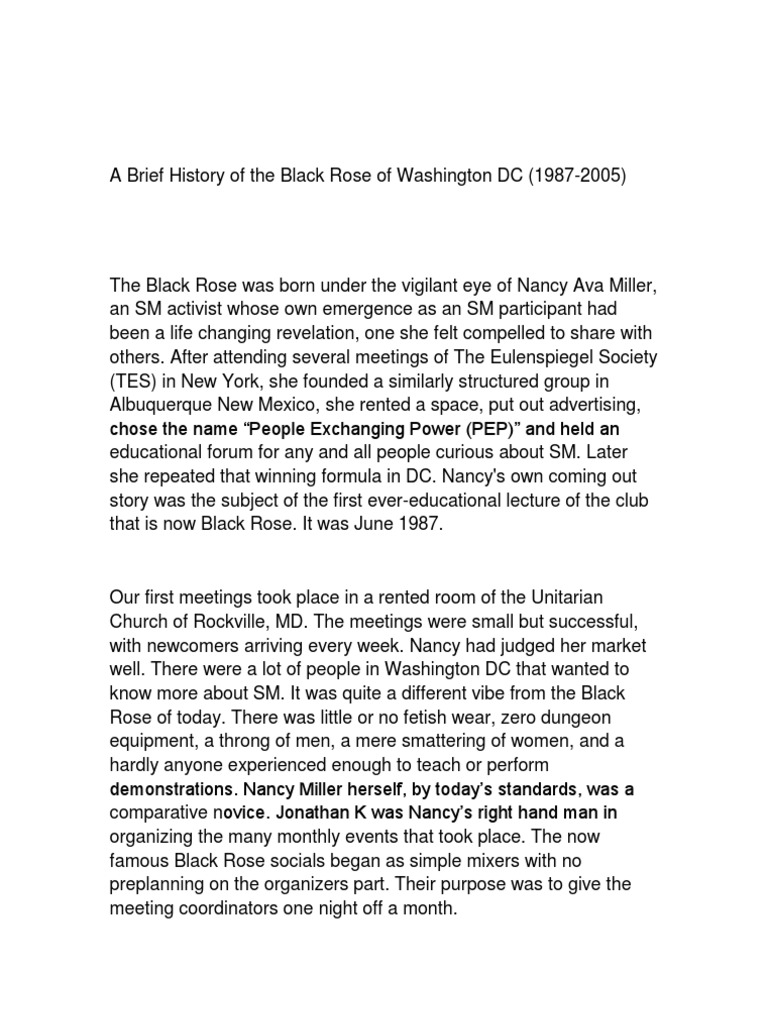 A Brief History of the Black Rose of Washington DC (1987-2005)

The Black Rose was born under the vigilant eye of Nancy Ava Miller, an SM activist whose own emergence as an SM participant had been a life changing revelation, one she felt compelled to share with others. After attending several meetings of The Eulenspiegel Society (TES) in New York, she founded a similarly structured group in Albuquerque New Mexico, she rented a space, put out advertising, chose the name “People Exchanging Power (PEP)” and held an educational forum for any and all people curious about SM. Later she repeated that winning formula in DC. Nancy's own coming out story was the subject of the first ever-educational lecture of the club that is now Black Rose. It was June 1987.

Our first meetings took place in a rented room of the Unitarian Church of Rockville, MD. The meetings were small but successful, with newcomers arriving every week. Nancy had judged her market well. There were a lot of people in Washington DC that wanted to know more about SM. It was quite a different vibe from the Black Rose of today. There was little or no fetish wear, zero dungeon equipment, a throng of men, a mere smattering of women, and a hardly anyone experienced enough to teach or perform demonstrations. Nancy Miller herself, by today’s standards, was a comparative novice. Jonathan K was Nancy’s right hand man in organizing the many monthly events that took place. The now famous Black Rose socials began as simple mixers with no preplanning on the organizers part. Their purpose was to give the meeting coordinators one night off a month.